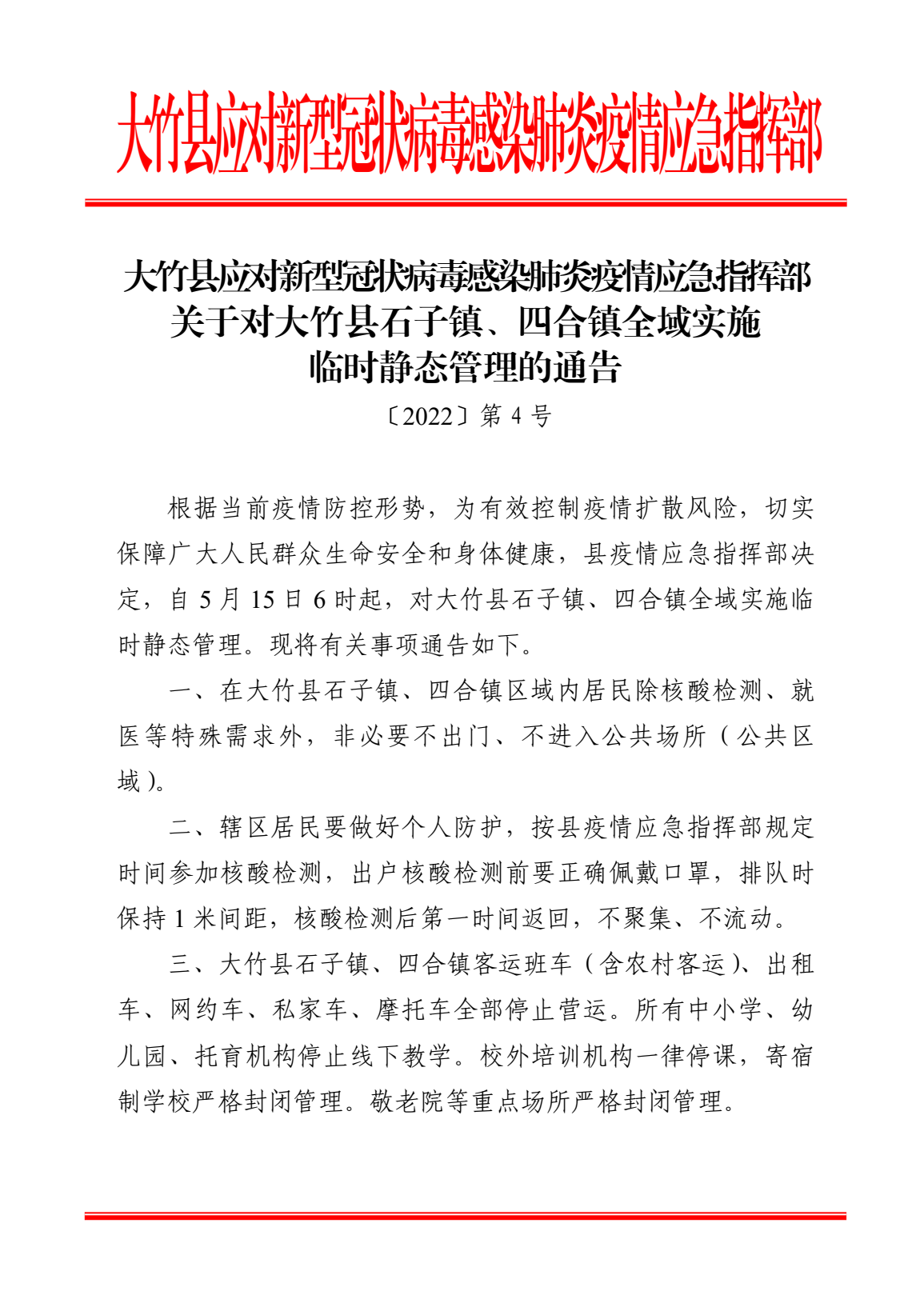 大竹县应对新型冠状病毒感染肺炎疫情应急指挥部

大竹县应对新型冠状病毒感染肺炎疫情应急指挥部
关于对大竹县石子镇、四合镇全域实施
临时静态管理的通告

〔2022〕第4号

根据当前疫情防控形势，为有效控制疫情扩散风险，切实保障广大人民群众生命安全和身体健康，县疫情应急指挥部决定，自5月15日6时起，对大竹县石子镇、四合镇全域实施临时静态管理。现将有关事项通告如下。

一、在大竹县石子镇、四合镇区域内居民除核酸检测、就医等特殊需求外，非必要不出门、不进入公共场所（公共区域）。

二、辖区居民要做好个人防护，按县疫情应急指挥部规定时间参加核酸检测，出户核酸检测前要正确佩戴口罩，排队时保持1米间距，核酸检测后第一时间返回，不聚集、不流动。

三、大竹县石子镇、四合镇客运班车（含农村客运）、出租车、网约车、私家车、摩托车全部停止营运。所有中小学、幼儿园、托育机构停止线下教学。校外培训机构一律停课，寄宿制学校严格封闭管理。敬老院等重点场所严格封闭管理。